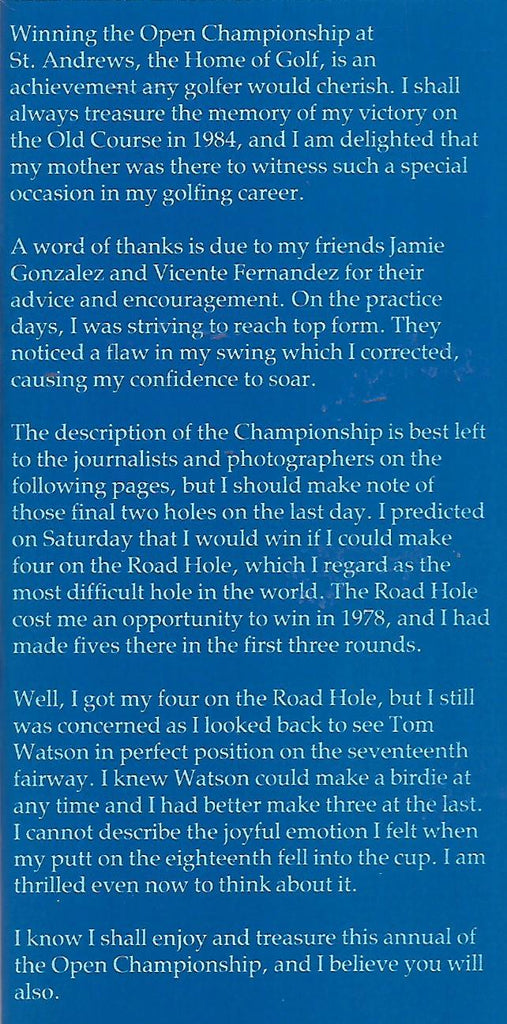 Winning the Open Championship at St. Andrews, the Home of Golf, is an achievement any golfer would cherish. I shall always treasure the memory of my victory on the Old Course in 1984, and I am delighted that my mother was there to witness such a special occasion in my golfing career.

A word of thanks is due to my friends Jamie Gonzalez and Vicente Fernandez for their advice and encouragement. On the practice days, I was striving to reach top form. They noticed a flaw in my swing which I corrected, causing my confidence to soar.

The description of the Championship is best left to the journalists and photographers on the following pages, but I should make note of those final two holes on the last day. I predicted on Saturday that I would win if I could make four on the Road Hole, which I regard as the most difficult hole in the world. The Road Hole cost me an opportunity to win in 1978, and I had made fives there in the first three rounds.

Well, I got my four on the Road Hole, but I still was concerned as I looked back to see Tom Watson in perfect position on the seventeenth fairway. I knew Watson could make a birdie at any time and I had better make three at the last. I cannot describe the joyful emotion I felt when my putt on the eighteenth fell into the cup. I am thrilled even now to think about it.

I know I shall enjoy and treasure this annual of the Open Championship, and I believe you will also.